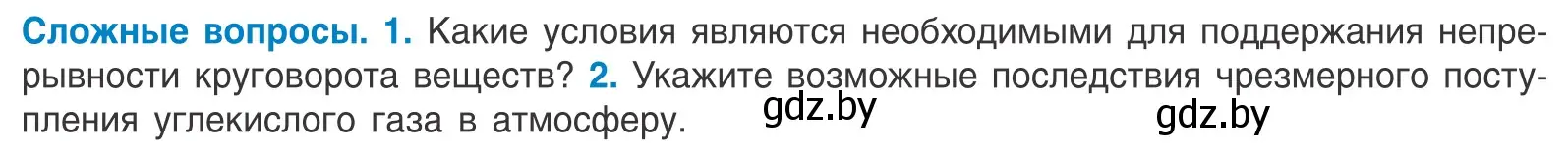 Сложные вопросы. 1. Какие условия являются необходимыми для поддержания непрерывности круговорота веществ? 2. Укажите возможные последствия чрезмерного поступления углекислого газа в атмосферу. gdz.by gdz.by